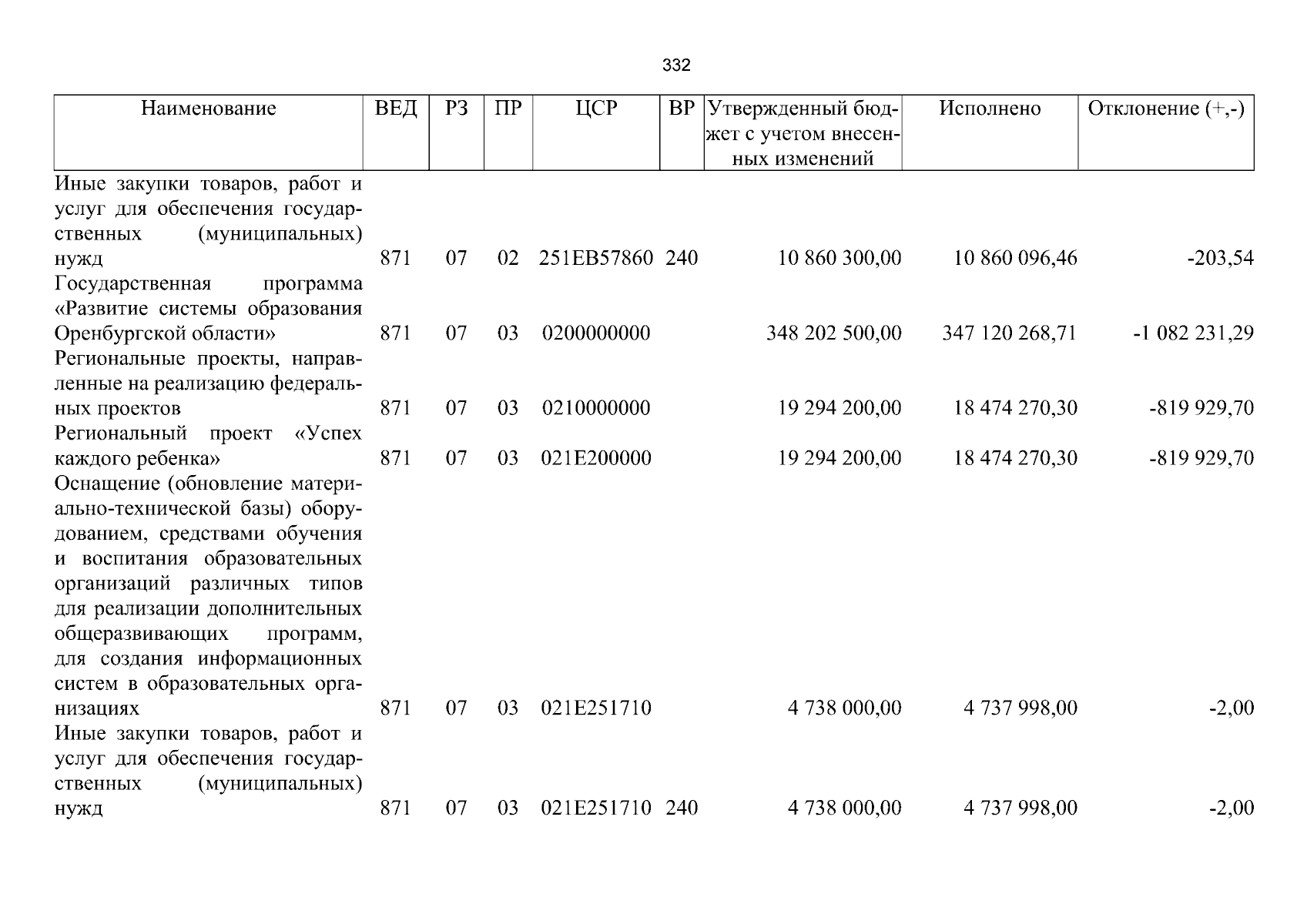 332

| Наименование | ВЕД | РЗ | ПР | ЦСР | ВР | Утвержденный бюджет с учетом внесенных изменений | Исполнено | Отклонение (+,-) |
|---|---|---|---|---|---|---|---|---|
| Иные закупки товаров, работ и услуг для обеспечения государственных (муниципальных) нужд | 871 | 07 | 02 | 251EB57860 | 240 | 10 860 300,00 | 10 860 096,46 | -203,54 |
| Государственная программа «Развитие системы образования Оренбургской области» | 871 | 07 | 03 | 0200000000 | | 348 202 500,00 | 347 120 268,71 | -1 082 231,29 |
| Региональные проекты, направленные на реализацию федеральных проектов | 871 | 07 | 03 | 0210000000 | | 19 294 200,00 | 18 474 270,30 | -819 929,70 |
| Региональный проект «Успех каждого ребенка» | 871 | 07 | 03 | 021E200000 | | 19 294 200,00 | 18 474 270,30 | -819 929,70 |
| Оснащение (обновление материально-технической базы) оборудованием, средствами обучения и воспитания образовательных организаций различных типов для реализации дополнительных общеразвивающих программ, для создания информационных систем в образовательных организациях | 871 | 07 | 03 | 021E251710 | | 4 738 000,00 | 4 737 998,00 | -2,00 |
| Иные закупки товаров, работ и услуг для обеспечения государственных (муниципальных) нужд | 871 | 07 | 03 | 021E251710 | 240 | 4 738 000,00 | 4 737 998,00 | -2,00 |